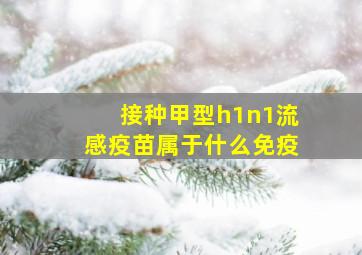 接种甲型h1n1流感疫苗属于什么免疫